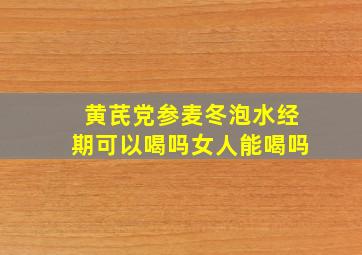 黄芪党参麦冬泡水经期可以喝吗女人能喝吗